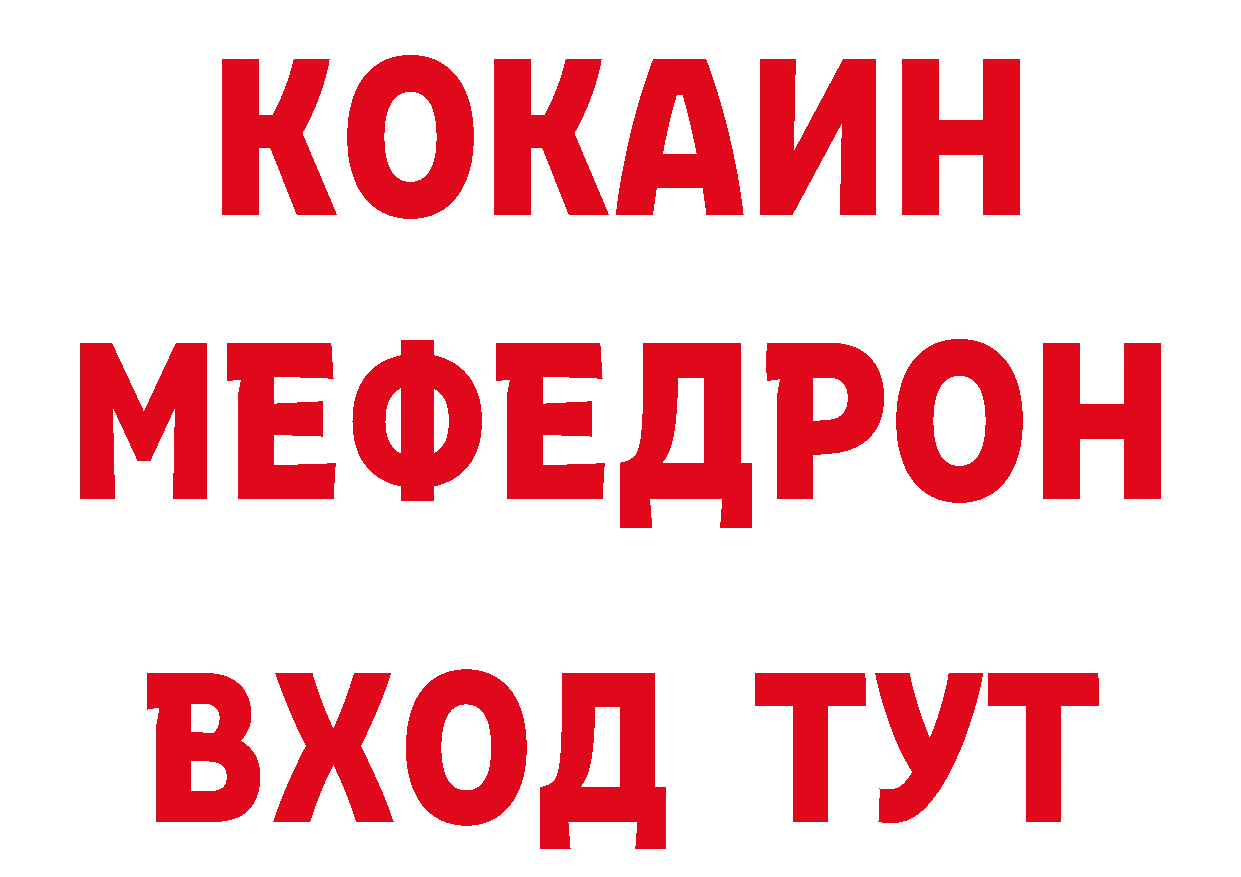 КОКАИН
МЕФЕДРОН
ВХОД ТУТ